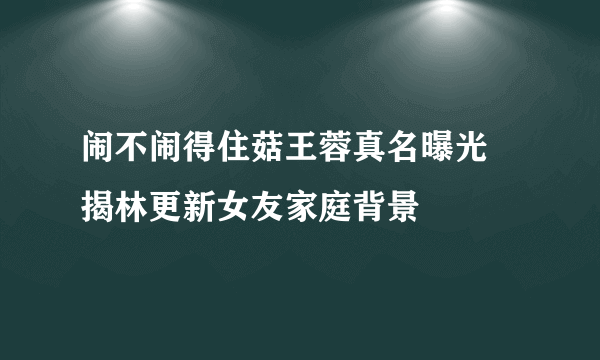 闹不闹得住菇王蓉真名曝光
揭林更新女友家庭背景